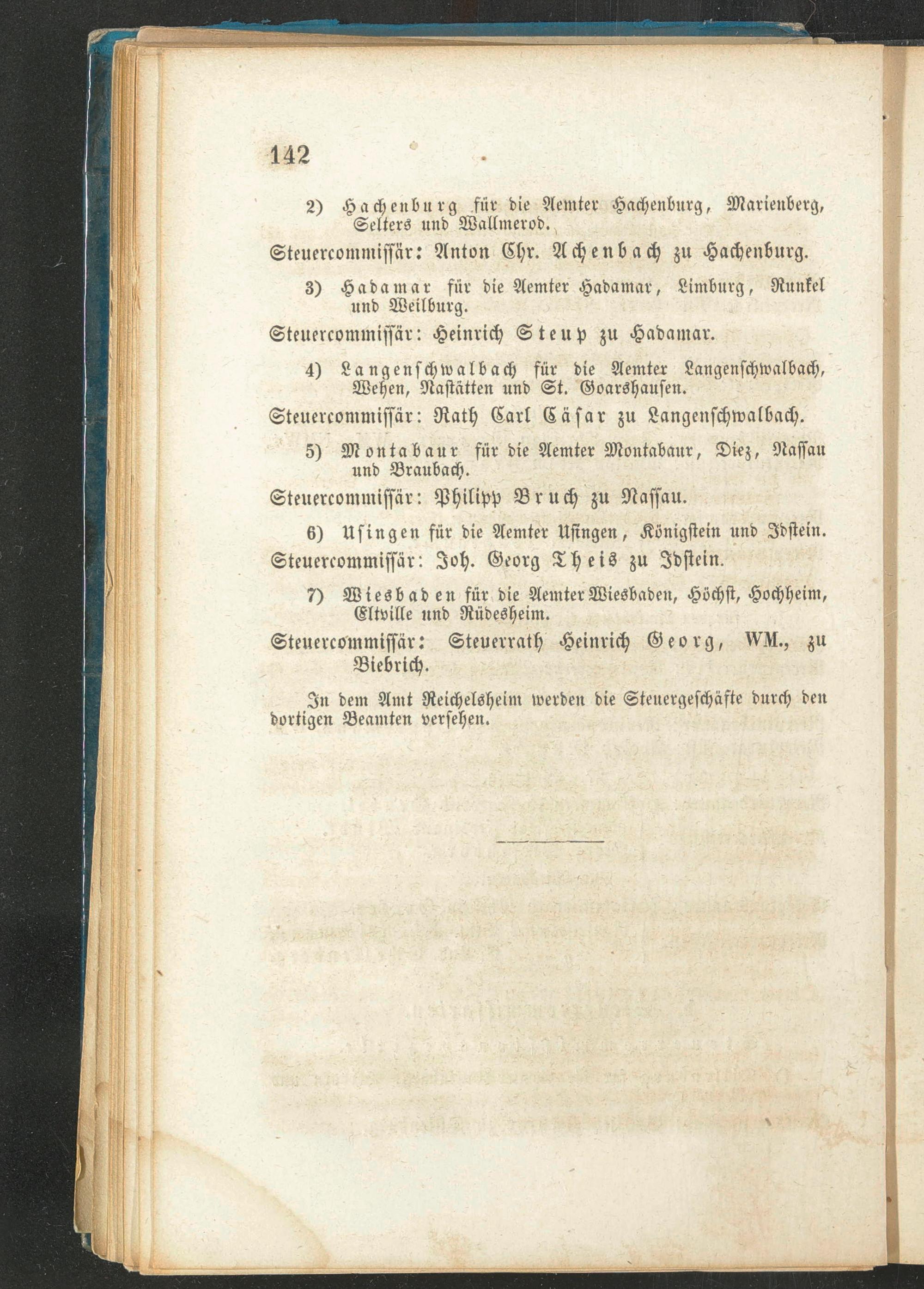 142

2) Hachenburg für die Aemter Hachenburg, Marienberg, Selters und Wallmerod.

Steuercommissär: Anton Chr. Achenbach zu Hachenburg.

3) Hadamar für die Aemter Hadamar, Limburg, Runkel und Weilburg.

Steuercommissär: Heinrich Steup zu Hadamar.

4) Langenschwalbach für die Aemter Langenschwalbach, Wehen, Nastätten und St. Goarshausen.

Steuercommissär: Rath Carl Cäsar zu Langenschwalbach.

5) Montabaur für die Aemter Montabaur, Diez, Nassau und Braubach.

Steuercommissär: Philipp Bruch zu Nassau.

6) Usingen für die Aemter Usingen, Königstein und Idstein.

Steuercommissär: Joh. Georg Theis zu Idstein.

7) Wiesbaden für die Aemter Wiesbaden, Höchst, Hochheim, Eltville und Rüdesheim.

Steuercommissär: Steuerrath Heinrich Georg, WM., zu Biebrich.

In dem Amt Reichelsheim werden die Steuergeschäfte durch den dortigen Beamten versehen.